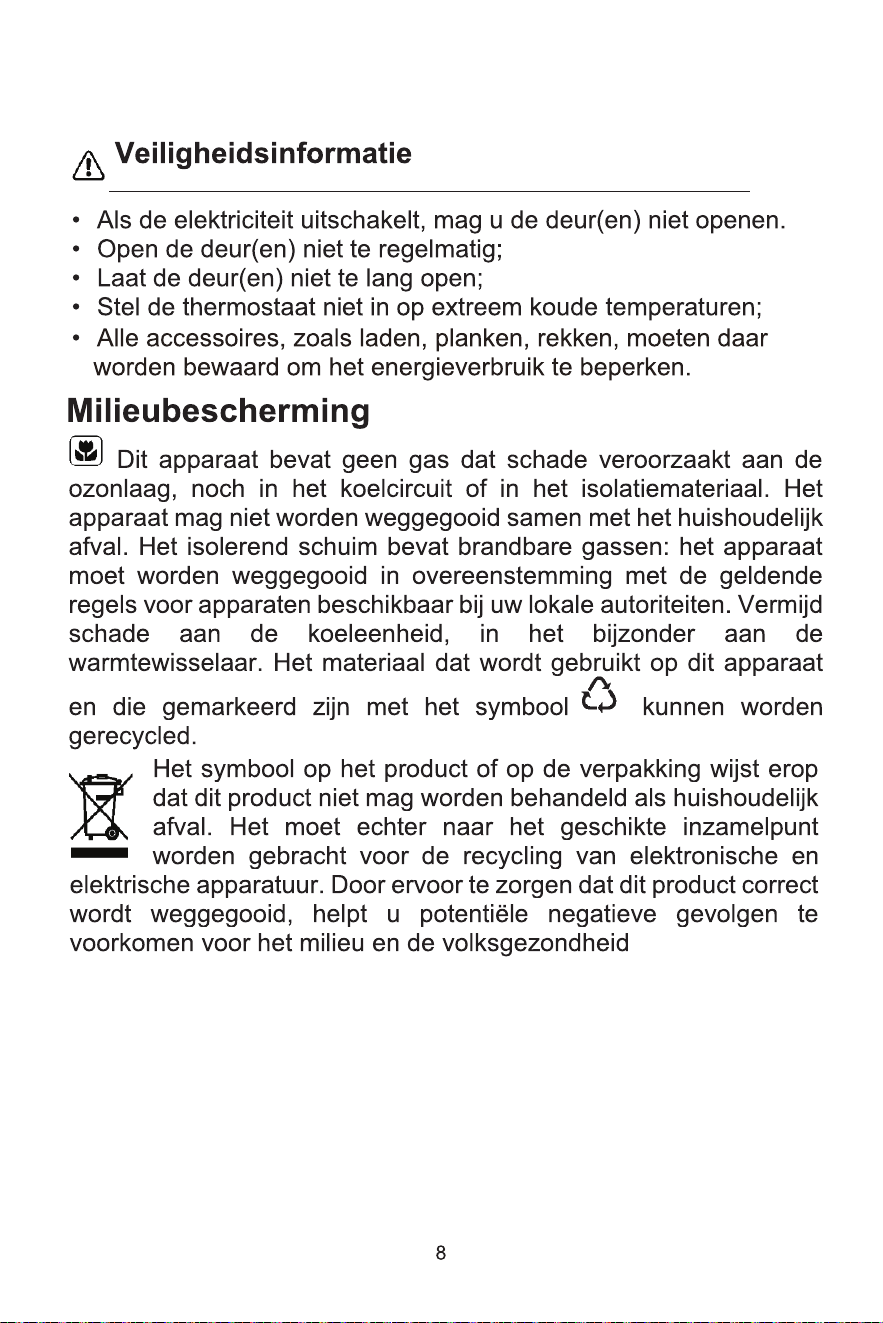 Veiligheidsinformatie

• Als de elektriciteit uitschakelt, mag u de deur(en) niet openen.
• Open de deur(en) niet te regelmatig;
• Laat de deur(en) niet te lang open;
• Stel de thermostaat niet in op extreem koude temperaturen;
• Alle accessoires, zoals laden, planken, rekken, moeten daar worden bewaard om het energieverbruik te beperken.

Milieubescherming

Dit apparaat bevat geen gas dat schade veroorzaakt aan de ozonlaag, noch in het koelcircuit of in het isolatiemateriaal. Het apparaat mag niet worden weggegooid samen met het huishoudelijk afval. Het isolerend schuim bevat brandbare gassen: het apparaat moet worden weggegooid in overeenstemming met de geldende regels voor apparaten beschikbaar bij uw lokale autoriteiten. Vermijd schade aan de koeleenheid, in het bijzonder aan de warmtewisselaar. Het materiaal dat wordt gebruikt op dit apparaat en die gemarkeerd zijn met het symbool kunnen worden gerecycled.

Het symbool op het product of op de verpakking wijst erop dat dit product niet mag worden behandeld als huishoudelijk afval. Het moet echter naar het geschikte inzamelpunt worden gebracht voor de recycling van elektronische en elektrische apparatuur. Door ervoor te zorgen dat dit product correct wordt weggegooid, helpt u potentiële negatieve gevolgen te voorkomen voor het milieu en de volksgezondheid

8